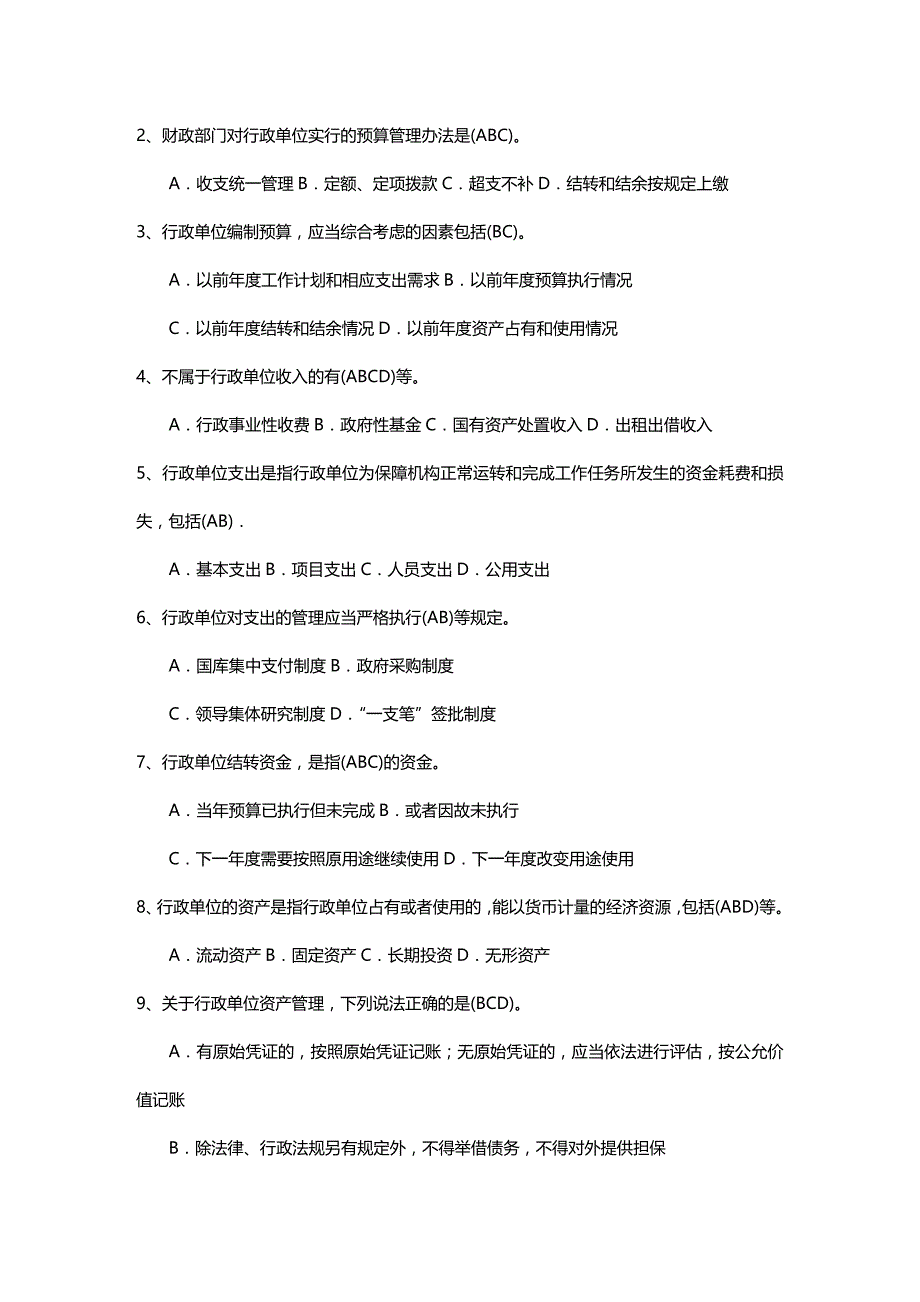 2、财政部门对行政单位实行的预算管理办法是(ABC)。

A．收支统一管理 B．定额、定项拨款 C．超支不补 D．结转和结余按规定上缴

3、行政单位编制预算，应当综合考虑的因素包括(BC)。

A．以前年度工作计划和相应支出需求 B．以前年度预算执行情况

C．以前年度结转和结余情况 D．以前年度资产占有和使用情况

4、不属于行政单位收入的有(ABCD)等。

A．行政事业性收费 B．政府性基金 C．国有资产处置收入 D．出租出借收入

5、行政单位支出是指行政单位为保障机构正常运转和完成工作任务所发生的资金耗费和损失，包括(AB)．

A．基本支出 B．项目支出 C．人员支出 D．公用支出

6、行政单位对支出的管理应当严格执行(AB)等规定。

A．国库集中支付制度 B．政府采购制度

C．领导集体研究制度 D．“一支笔”签批制度

7、行政单位结转资金，是指(ABC)的资金。

A．当年预算已执行但未完成 B．或者因故未执行

C．下一年度需要按照原用途继续使用 D．下一年度改变用途使用

8、行政单位的资产是指行政单位占有或者使用的，能以货币计量的经济资源，包括(ABD)等。

A．流动资产 B．固定资产 C．长期投资 D．无形资产

9、关于行政单位资产管理，下列说法正确的是(BCD)。

A．有原始凭证的，按照原始凭证记账；无原始凭证的，应当依法进行评估，按公允价值记账

B．除法律、行政法规另有规定外，不得举借债务，不得对外提供担保